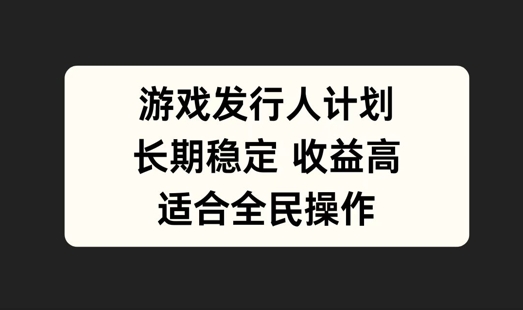 游戏发行人计划
长期稳定 收益高
适合全民操作